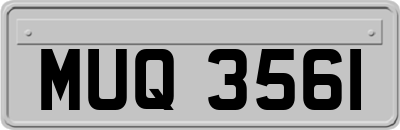 MUQ 3561